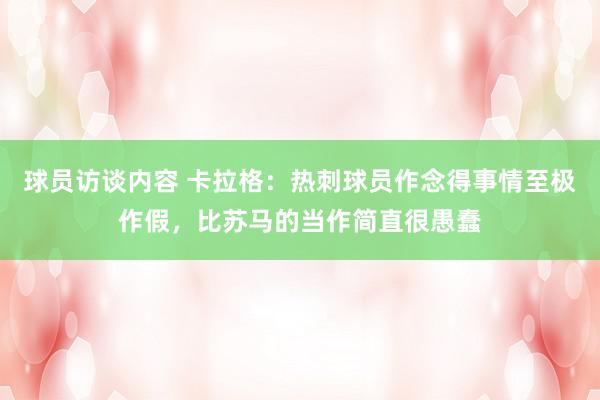 球员访谈内容 卡拉格：热刺球员作念得事情至极作假，比苏马的当作简直很愚蠢